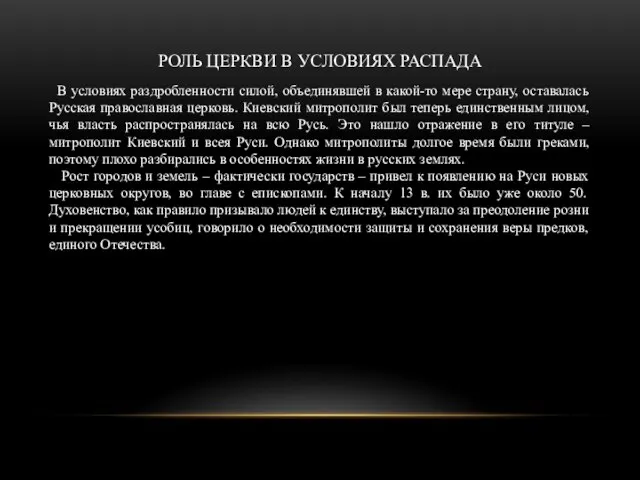 РОЛЬ ЦЕРКВИ В УСЛОВИЯХ РАСПАДА

В условиях раздробленности силой, объединявшей в какой-то мере страну, оставалась Русская православная церковь. Киевский митрополит был теперь единственным лицом, чья власть распространялась на всю Русь. Это нашло отражение в его титуле – митрополит Киевский и всея Руси. Однако митрополиты долгое время были греками, поэтому плохо разбирались в особенностях жизни в русских землях.

Рост городов и земель – фактически государств – привел к появлению на Руси новых церковных округов, во главе с епископами. К началу 13 в. их было уже около 50. Духовенство, как правило призывало людей к единству, выступало за преодоление розни и прекращении усобиц, говорило о необходимости защиты и сохранения веры предков, единого Отечества.